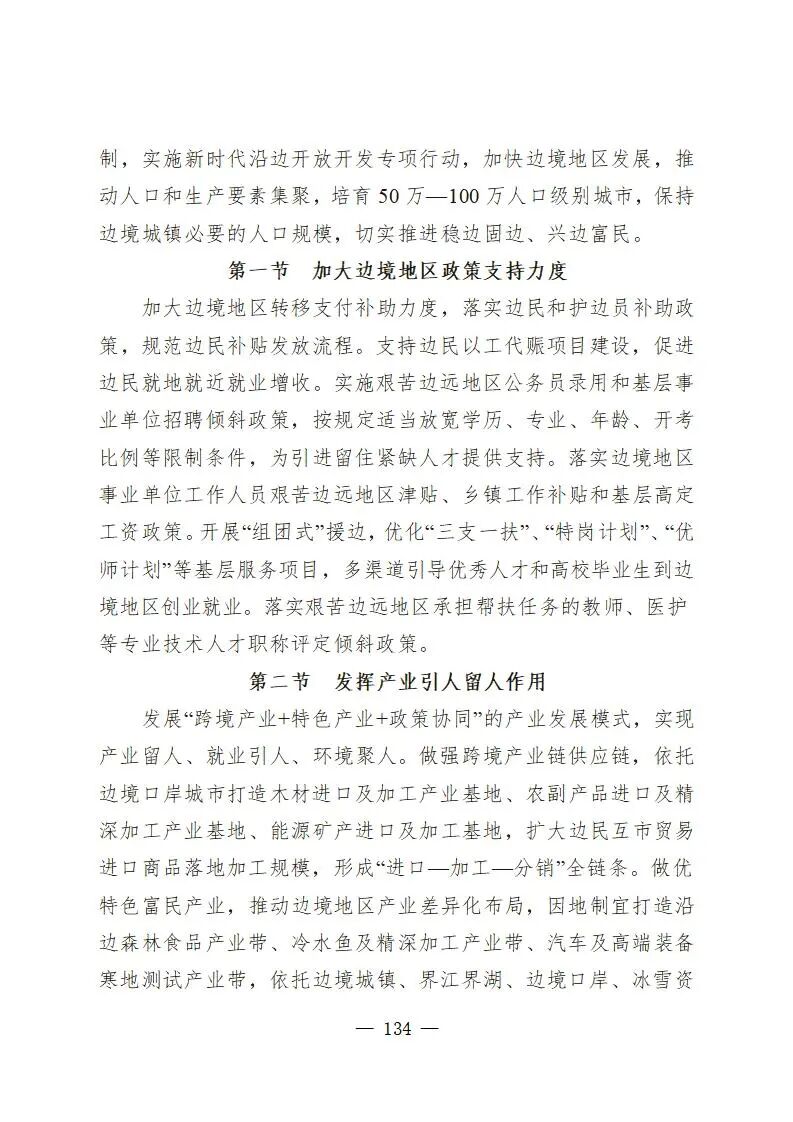 制，实施新时代沿边开放开发专项行动，加快边境地区发展，推动人口和生产要素集聚，培育 50 万—100 万人口级别城市，保持边境城镇必要的人口规模，切实推进稳边固边、兴边富民。

第一节　加大边境地区政策支持力度

加大边境地区转移支付补助力度，落实边民和护边员补助政策，规范边民补贴发放流程。支持边民以工代赈项目建设，促进边民就地就近就业增收。实施艰苦边远地区公务员录用和基层事业单位招聘倾斜政策，按规定适当放宽学历、专业、年龄、开考比例等限制条件，为引进留住紧缺人才提供支持。落实边境地区事业单位工作人员艰苦边远地区津贴、乡镇工作补贴和基层高定工资政策。开展“组团式”援边，优化“三支一扶”、“特岗计划”、“优师计划”等基层服务项目，多渠道引导优秀人才和高校毕业生到边境地区创业就业。落实艰苦边远地区承担帮扶任务的教师、医护等专业技术人才职称评定倾斜政策。

第二节　发挥产业引人留人作用

发展“跨境产业+特色产业+政策协同”的产业发展模式，实现产业留人、就业引人、环境聚人。做强跨境产业链供应链，依托边境口岸城市打造木材进口及加工产业基地、农副产品进口及精深加工产业基地、能源矿产进口及加工基地，扩大边民互市贸易进口商品落地加工规模，形成“进口—加工—分销”全链条。做优特色富民产业，推动边境地区产业差异化布局，因地制宜打造沿边森林食品产业带、冷水鱼及精深加工产业带、汽车及高端装备寒地测试产业带，依托边境城镇、界江界湖、边境口岸、冰雪资

— 134 —